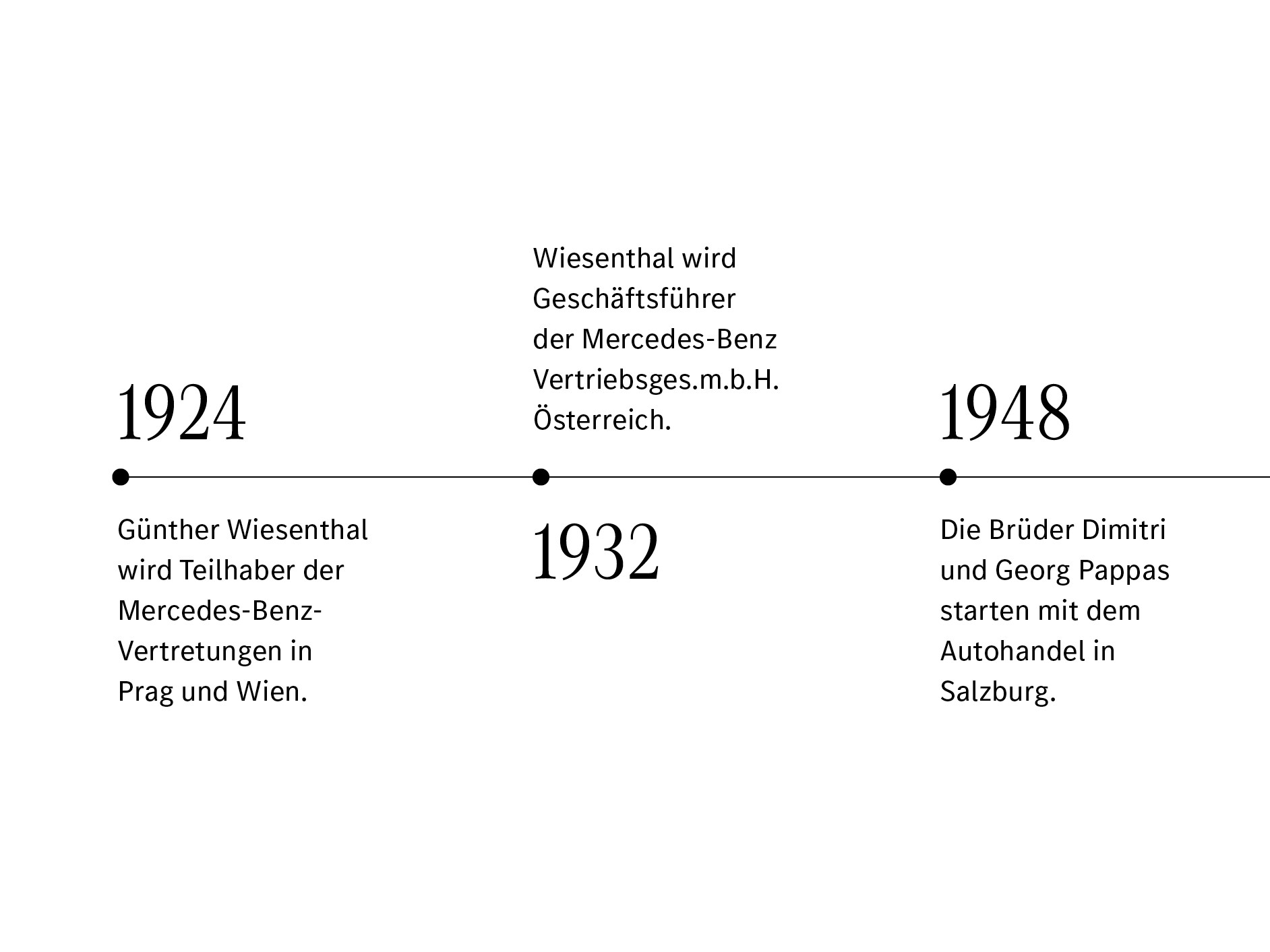 1924

Günther Wiesenthal wird Teilhaber der Mercedes-Benz-Vertretungen in Prag und Wien.

Wiesenthal wird Geschäftsführer der Mercedes-Benz Vertriebsges.m.b.H. Österreich.

1932

1948

Die Brüder Dimitri und Georg Pappas starten mit dem Autohandel in Salzburg.